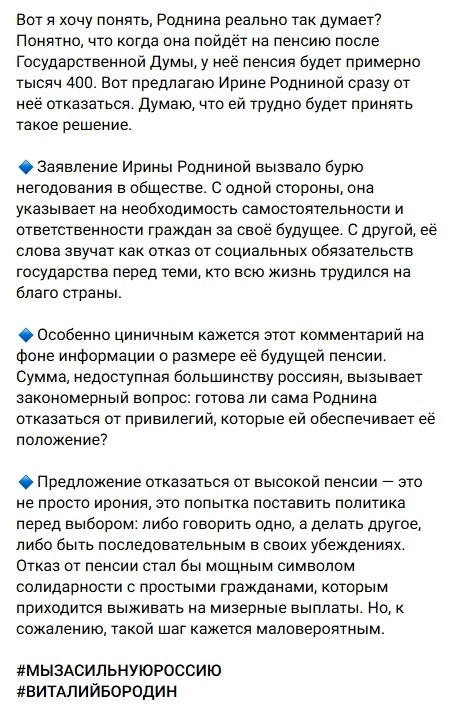 Вот я хочу понять, Роднина реально так думает? Понятно, что когда она пойдёт на пенсию после Государственной Думы, у неё пенсия будет примерно тысяч 400. Вот предлагаю Ирине Родниной сразу от неё отказаться. Думаю, что ей трудно будет принять такое решение.

🔷 Заявление Ирины Родниной вызвало бурю негодования в обществе. С одной стороны, она указывает на необходимость самостоятельности и ответственности граждан за своё будущее. С другой, её слова звучат как отказ от социальных обязательств государства перед теми, кто всю жизнь трудился на благо страны.

🔷 Особенно циничным кажется этот комментарий на фоне информации о размере её будущей пенсии. Сумма, недоступная большинству россиян, вызывает закономерный вопрос: готова ли сама Роднина отказаться от привилегий, которые ей обеспечивает её положение?

🔷 Предложение отказаться от высокой пенсии — это не просто ирония, это попытка поставить политика перед выбором: либо говорить одно, а делать другое, либо быть последовательным в своих убеждениях. Отказ от пенсии стал бы мощным символом солидарности с простыми гражданами, которым приходится выживать на мизерные выплаты. Но, к сожалению, такой шаг кажется маловероятным.

#МЫЗАСИЛЬНУЮРОССИЮ
#ВИТАЛИЙБОРОДИН